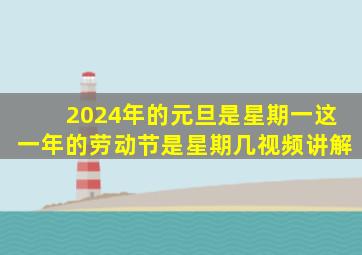 2024年的元旦是星期一这一年的劳动节是星期几视频讲解